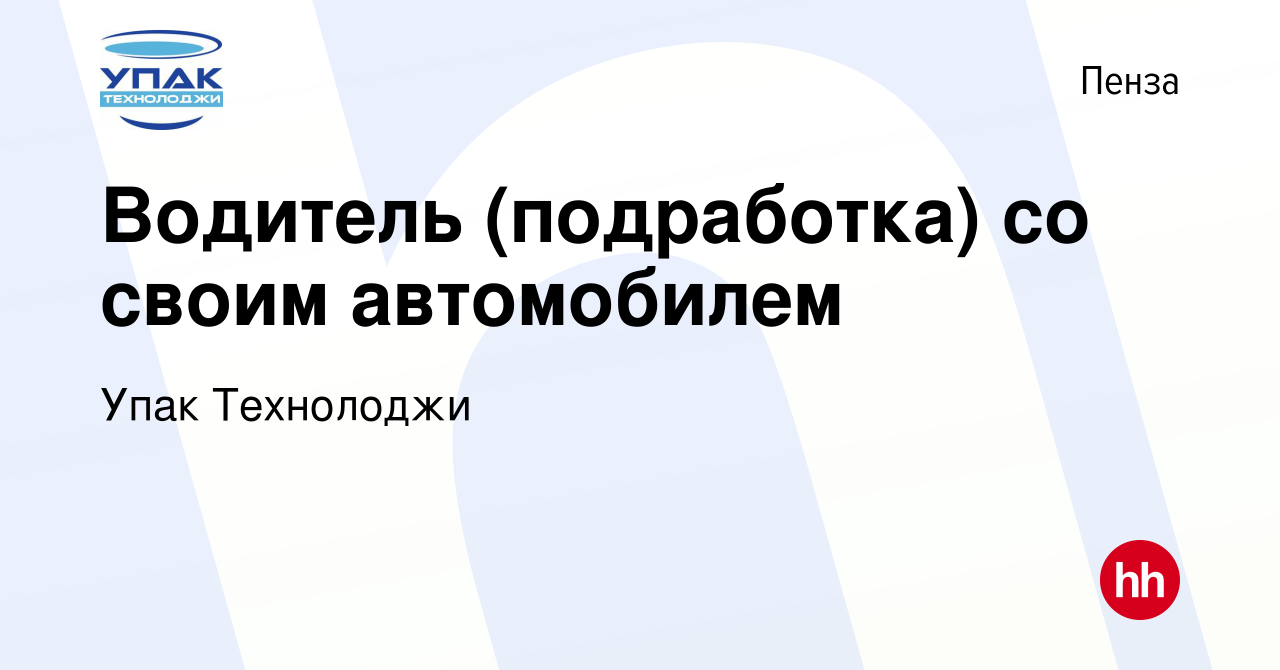 УПАК
ТЕХНОЛОДЖИ

Пенза

Водитель (подработка) со своим автомобилем

Упак Технолоджи

hh